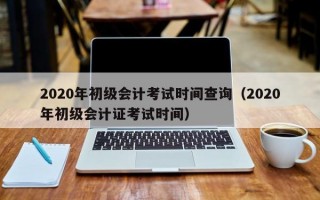 2020年初级会计考试时间查询（2020年初级会计证考试时间）